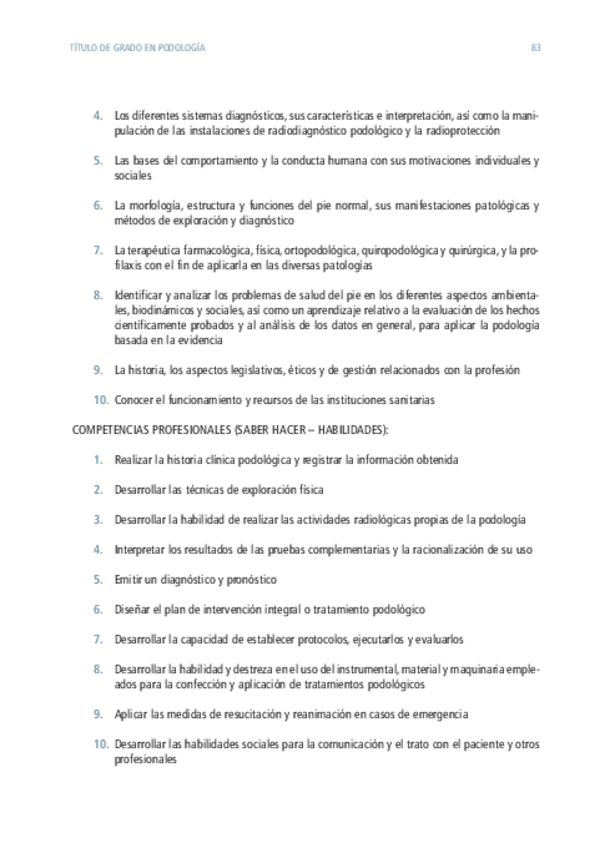 TÍTULO DE GRADO EN PODOLOGÍA

83

4. Los diferentes sistemas diagnósticos, sus características e interpretación, así como la manipulación de las instalaciones de radiodiagnóstico podológico y la radioprotección

5. Las bases del comportamiento y la conducta humana con sus motivaciones individuales y sociales

6. La morfología, estructura y funciones del pie normal, sus manifestaciones patológicas y métodos de exploración y diagnóstico

7. La terapéutica farmacológica, física, ortopodológica, quiropodológica y quirúrgica, y la profilaxis con el fin de aplicarla en las diversas patologías

8. Identificar y analizar los problemas de salud del pie en los diferentes aspectos ambientales, biodinámicos y sociales, así como un aprendizaje relativo a la evaluación de los hechos científicamente probados y al análisis de los datos en general, para aplicar la podología basada en la evidencia

9. La historia, los aspectos legislativos, éticos y de gestión relacionados con la profesión

10. Conocer el funcionamiento y recursos de las instituciones sanitarias

COMPETENCIAS PROFESIONALES (SABER HACER – HABILIDADES):

1. Realizar la historia clínica podológica y registrar la información obtenida

2. Desarrollar las técnicas de exploración física

3. Desarrollar la habilidad de realizar las actividades radiológicas propias de la podología

4. Interpretar los resultados de las pruebas complementarias y la racionalización de su uso

5. Emitir un diagnóstico y pronóstico

6. Diseñar el plan de intervención integral o tratamiento podológico

7. Desarrollar la capacidad de establecer protocolos, ejecutarlos y evaluarlos

8. Desarrollar la habilidad y destreza en el uso del instrumental, material y maquinaria empleados para la confección y aplicación de tratamientos podológicos

9. Aplicar las medidas de resucitación y reanimación en casos de emergencia

10. Desarrollar las habilidades sociales para la comunicación y el trato con el paciente y otros profesionales